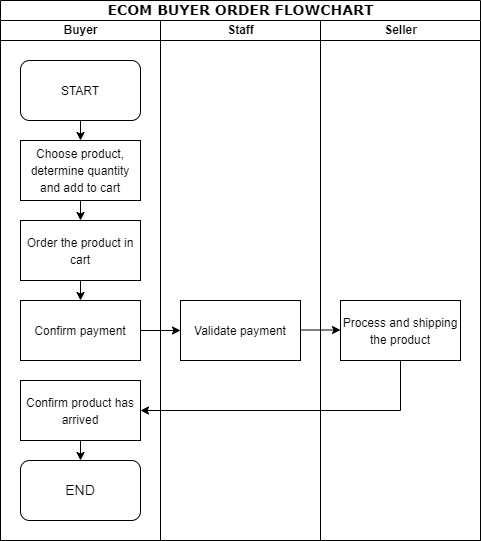 ECOM BUYER ORDER FLOWCHART

Buyer

Staff

Seller

START

Choose product, determine quantity and add to cart

Order the product in cart

Confirm payment

Validate payment

Process and shipping the product

Confirm product has arrived

END